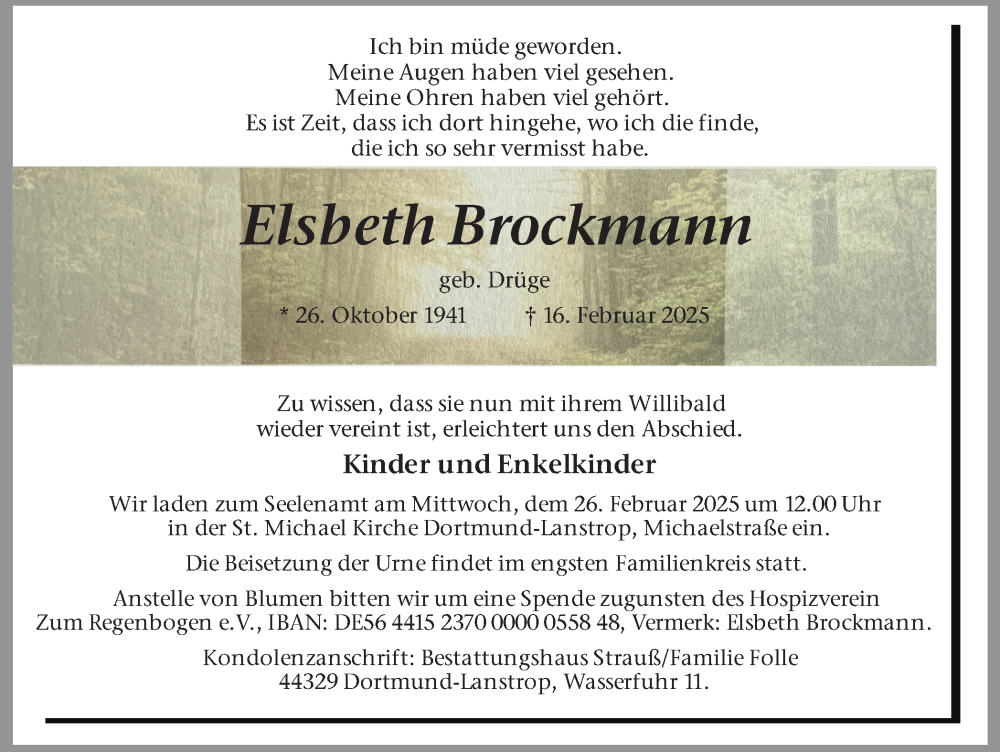 Ich bin müde geworden.
Meine Augen haben viel gesehen.
Meine Ohren haben viel gehört.
Es ist Zeit, dass ich dort hingehe, wo ich die finde,
die ich so sehr vermisst habe.

Elsbeth Brockmann

geb. Drüge

* 26. Oktober 1941 † 16. Februar 2025

Zu wissen, dass sie nun mit ihrem Willibald
wieder vereint ist, erleichtert uns den Abschied.

Kinder und Enkelkinder

Wir laden zum Seelenamt am Mittwoch, dem 26. Februar 2025 um 12.00 Uhr
in der St. Michael Kirche Dortmund-Lanstrop, Michaelstraße ein.

Die Beisetzung der Urne findet im engsten Familienkreis statt.

Anstelle von Blumen bitten wir um eine Spende zugunsten des Hospizverein
Zum Regenbogen e.V., IBAN: DE56 4415 2370 0000 0558 48, Vermerk: Elsbeth Brockmann.

Kondolenzanschrift: Bestattungshaus Strauß/Familie Folle
44329 Dortmund-Lanstrop, Wasserfuhr 11.